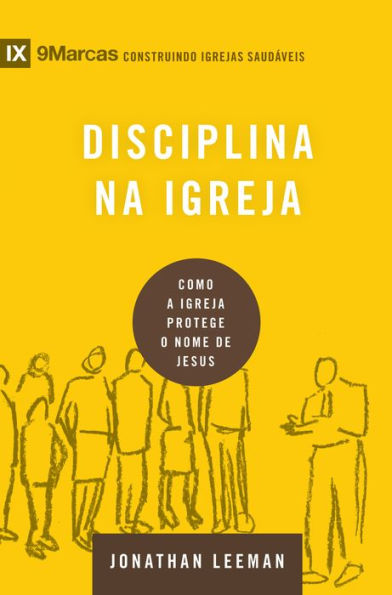 IX 9Marcas CONSTRUINDO IGREJAS SAUDÁVEIS

DISCIPLINA NA IGREJA

COMO A IGREJA PROTEGE O NOME DE JESUS

JONATHAN LEEMAN